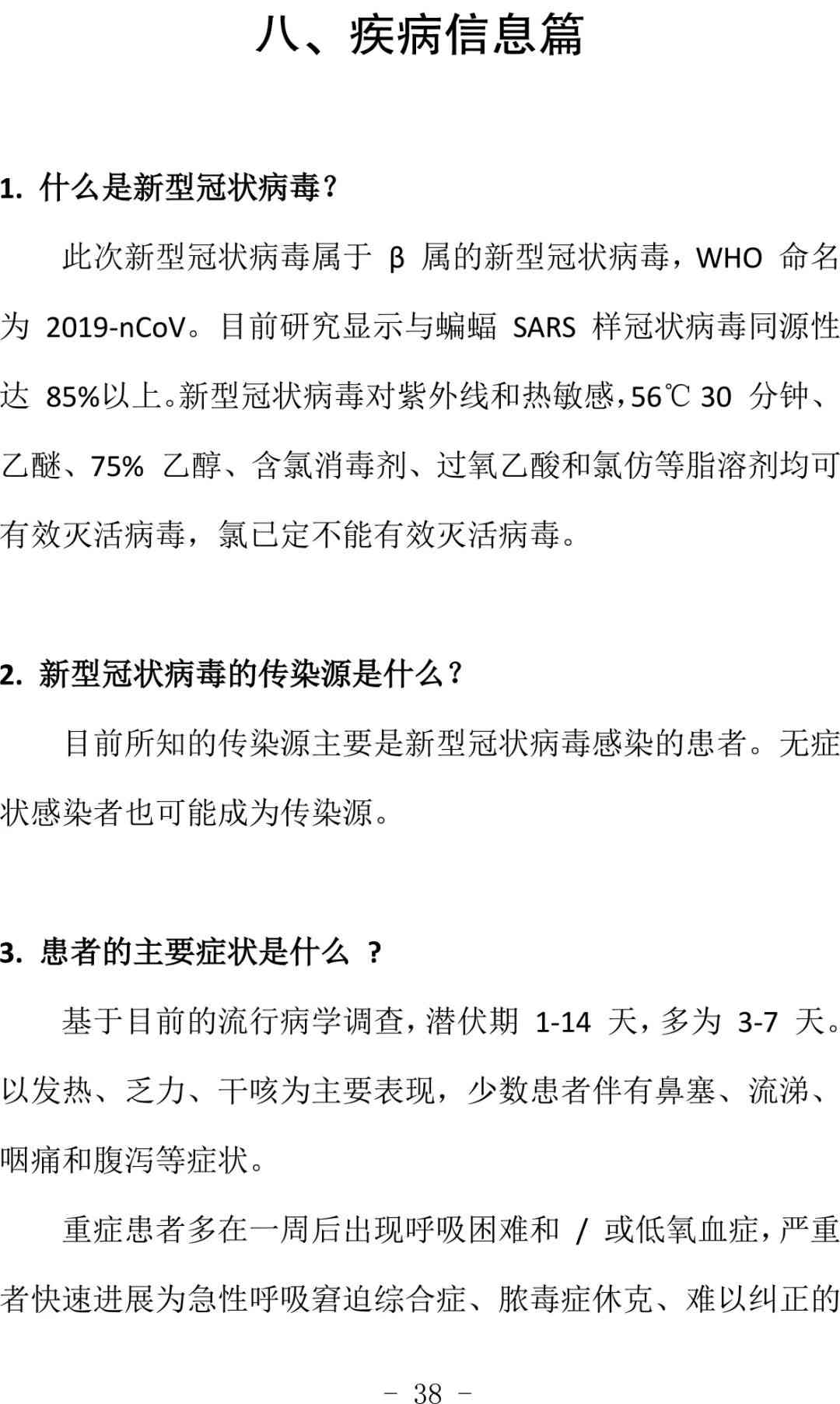 八、疾病信息篇

1. 什么是新型冠状病毒？

此次新型冠状病毒属于 β 属的新型冠状病毒，WHO 命名为 2019-nCoV。目前研究显示与蝙蝠 SARS 样冠状病毒同源性达 85%以上。新型冠状病毒对紫外线和热敏感，56℃ 30 分钟、乙醚、75% 乙醇、含氯消毒剂、过氧乙酸和氯仿等脂溶剂均可有效灭活病毒，氯已定不能有效灭活病毒。

2. 新型冠状病毒的传染源是什么？

目前所知的传染源主要是新型冠状病毒感染的患者。无症状感染者也可能成为传染源。

3. 患者的主要症状是什么 ？

基于目前的流行病学调查，潜伏期 1-14 天，多为 3-7 天。以发热、乏力、干咳为主要表现，少数患者伴有鼻塞、流涕、咽痛和腹泻等症状。

重症患者多在一周后出现呼吸困难和 / 或低氧血症，严重者快速进展为急性呼吸窘迫综合症、脓毒症休克、难以纠正的

- 38 -